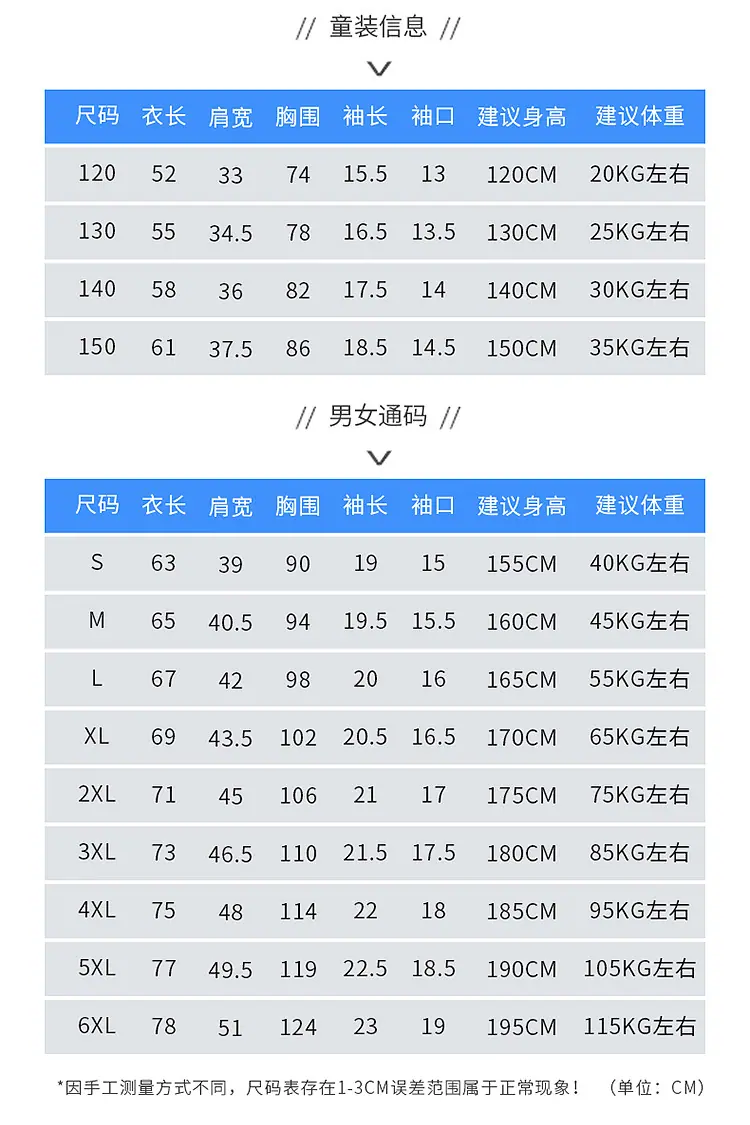 // 童装信息 //

| 尺码 | 衣长 | 肩宽 | 胸围 | 袖长 | 袖口 | 建议身高 | 建议体重 |
|---|---|---|---|---|---|---|---|
| 120 | 52 | 33 | 74 | 15.5 | 13 | 120CM | 20KG左右 |
| 130 | 55 | 34.5 | 78 | 16.5 | 13.5 | 130CM | 25KG左右 |
| 140 | 58 | 36 | 82 | 17.5 | 14 | 140CM | 30KG左右 |
| 150 | 61 | 37.5 | 86 | 18.5 | 14.5 | 150CM | 35KG左右 |

// 男女通码 //

| 尺码 | 衣长 | 肩宽 | 胸围 | 袖长 | 袖口 | 建议身高 | 建议体重 |
|---|---|---|---|---|---|---|---|
| S | 63 | 39 | 90 | 19 | 15 | 155CM | 40KG左右 |
| M | 65 | 40.5 | 94 | 19.5 | 15.5 | 160CM | 45KG左右 |
| L | 67 | 42 | 98 | 20 | 16 | 165CM | 55KG左右 |
| XL | 69 | 43.5 | 102 | 20.5 | 16.5 | 170CM | 65KG左右 |
| 2XL | 71 | 45 | 106 | 21 | 17 | 175CM | 75KG左右 |
| 3XL | 73 | 46.5 | 110 | 21.5 | 17.5 | 180CM | 85KG左右 |
| 4XL | 75 | 48 | 114 | 22 | 18 | 185CM | 95KG左右 |
| 5XL | 77 | 49.5 | 119 | 22.5 | 18.5 | 190CM | 105KG左右 |
| 6XL | 78 | 51 | 124 | 23 | 19 | 195CM | 115KG左右 |

*因手工测量方式不同，尺码表存在1-3CM误差范围属于正常现象！ （单位：CM）